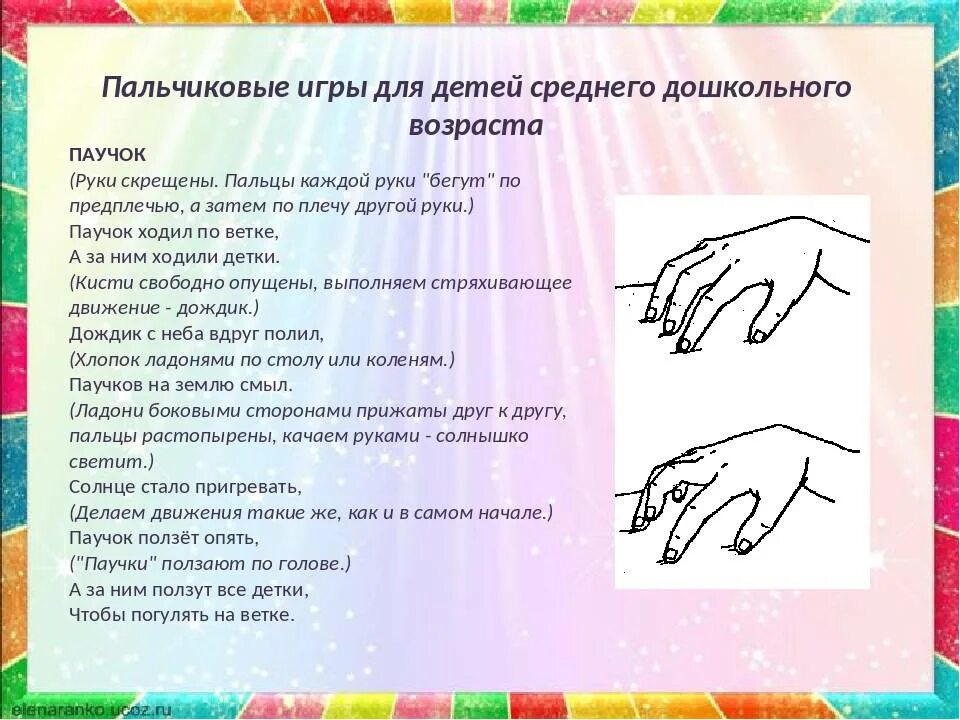 Пальчиковые игры для детей среднего дошкольного возраста

ПАУЧОК
(Руки скрещены. Пальцы каждой руки "бегут" по предплечью, а затем по плечу другой руки.)
Паучок ходил по ветке,
А за ним ходили детки.
(Кисти свободно опущены, выполняем стряхивающее движение - дождик.)
Дождик с неба вдруг полил,
(Хлопок ладонями по столу или коленям.)
Паучков на землю смыл.
(Ладони боковыми сторонами прижаты друг к другу, пальцы растопырены, качаем руками - солнышко светит.)
Солнце стало пригревать,
(Делаем движения такие же, как и в самом начале.)
Паучок ползёт опять,
("Паучки" ползают по голове.)
А за ним ползут все детки,
Чтобы погулять на ветке.

elenaranko.ucoz.ru